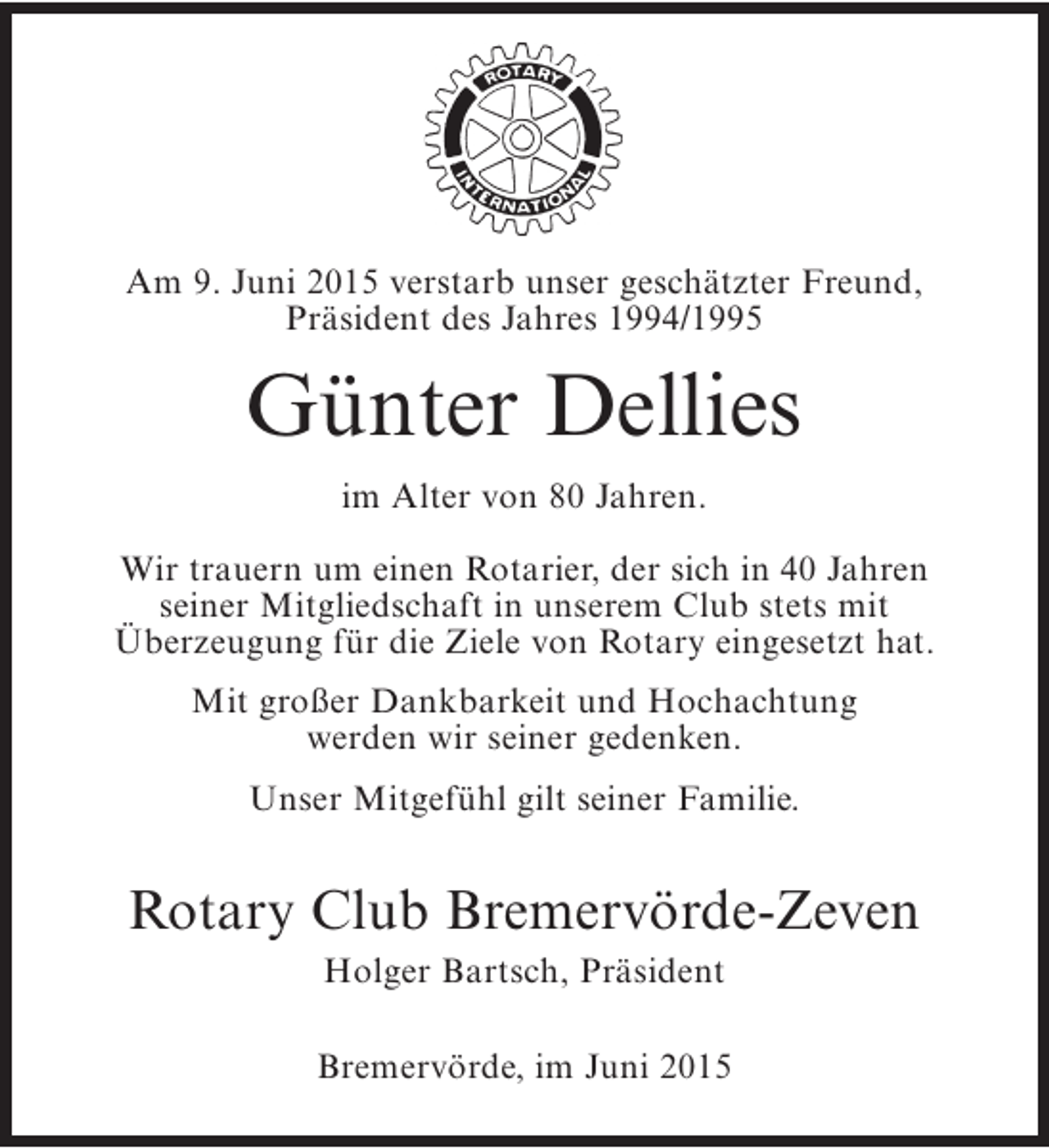 ROTARY
INTERNATIONAL

Am 9. Juni 2015 verstarb unser geschätzter Freund, Präsident des Jahres 1994/1995

Günter Dellies

im Alter von 80 Jahren.

Wir trauern um einen Rotarier, der sich in 40 Jahren seiner Mitgliedschaft in unserem Club stets mit Überzeugung für die Ziele von Rotary eingesetzt hat.

Mit großer Dankbarkeit und Hochachtung werden wir seiner gedenken.

Unser Mitgefühl gilt seiner Familie.

Rotary Club Bremervörde-Zeven
Holger Bartsch, Präsident

Bremervörde, im Juni 2015